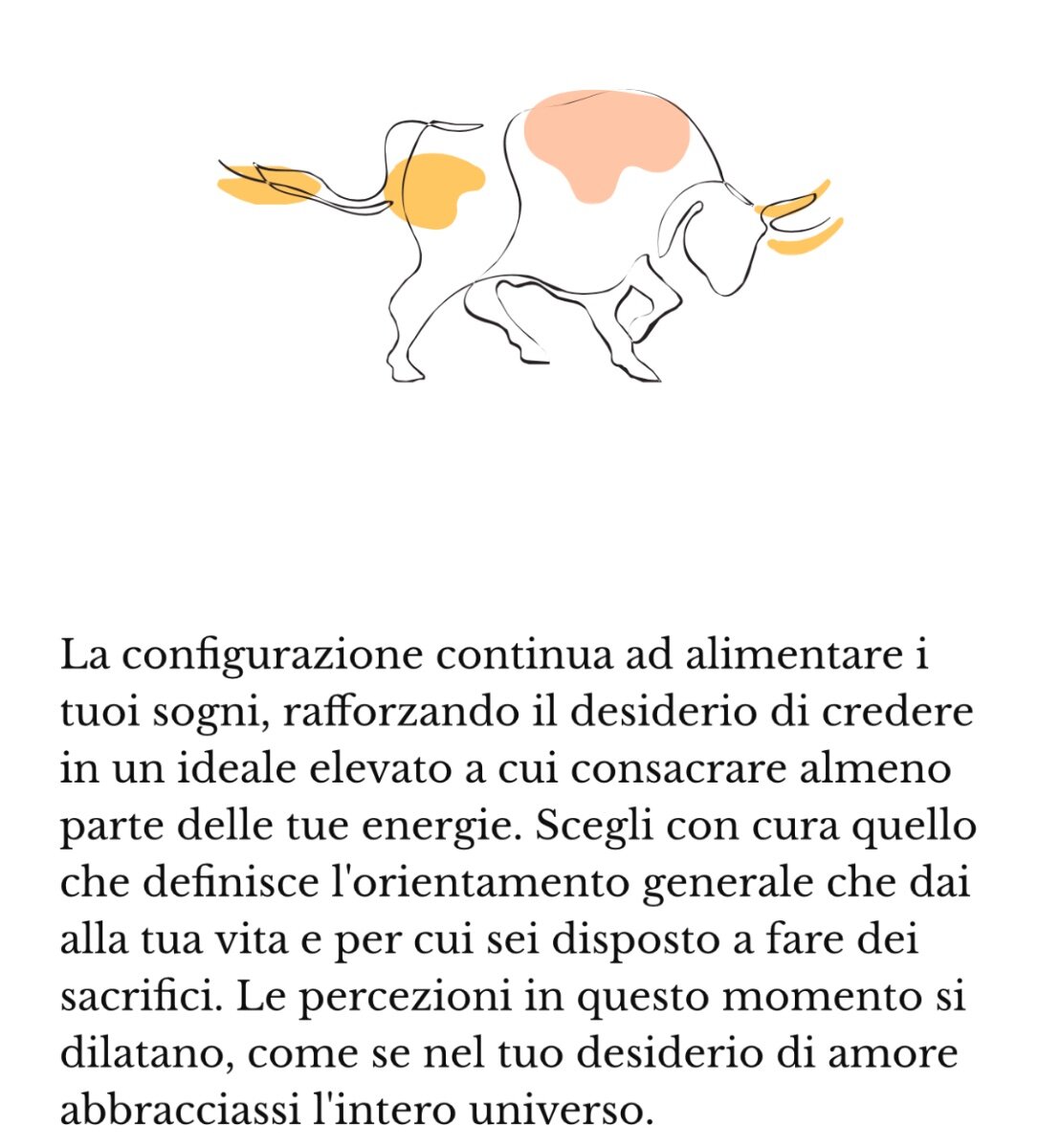 La configurazione continua ad alimentare i tuoi sogni, rafforzando il desiderio di credere in un ideale elevato a cui consacrare almeno parte delle tue energie. Scegli con cura quello che definisce l'orientamento generale che dai alla tua vita e per cui sei disposto a fare dei sacrifici. Le percezioni in questo momento si dilatano, come se nel tuo desiderio di amore abbracciassi l'intero universo.